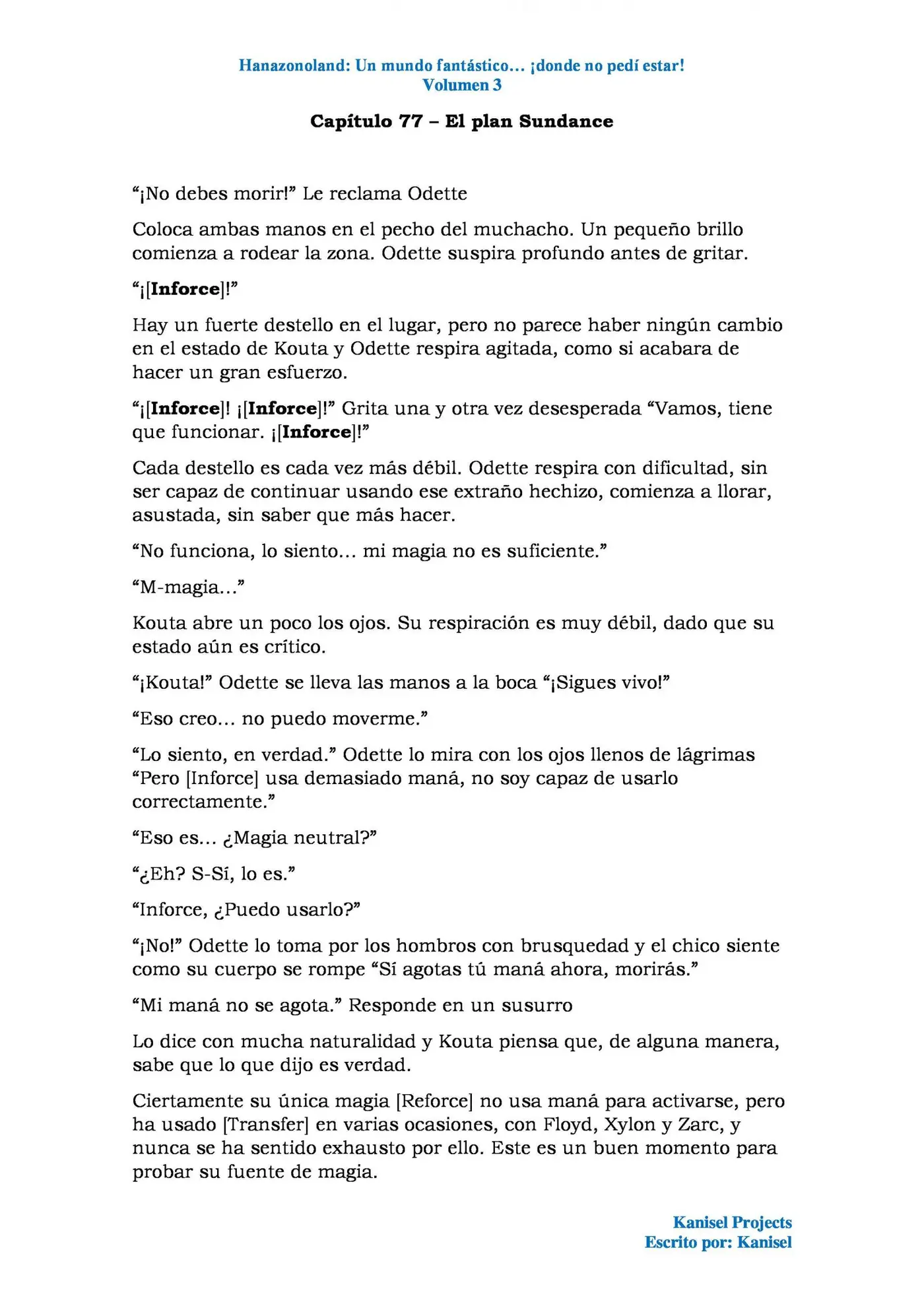 Hanazonoland: Un mundo fantástico… ¡donde no pedí estar!
Volumen 3

Capítulo 77 – El plan Sundance

"¡No debes morir!" Le reclama Odette

Coloca ambas manos en el pecho del muchacho. Un pequeño brillo comienza a rodear la zona. Odette suspira profundo antes de gritar.

"¡[Inforce]!"

Hay un fuerte destello en el lugar, pero no parece haber ningún cambio en el estado de Kouta y Odette respira agitada, como si acabara de hacer un gran esfuerzo.

"¡[Inforce]! ¡[Inforce]!" Grita una y otra vez desesperada "Vamos, tiene que funcionar. ¡[Inforce]!"

Cada destello es cada vez más débil. Odette respira con dificultad, sin ser capaz de continuar usando ese extraño hechizo, comienza a llorar, asustada, sin saber que más hacer.

"No funciona, lo siento… mi magia no es suficiente."

"M-magia…"

Kouta abre un poco los ojos. Su respiración es muy débil, dado que su estado aún es crítico.

"¡Kouta!" Odette se lleva las manos a la boca "¡Sigues vivo!"

"Eso creo… no puedo moverme."

"Lo siento, en verdad." Odette lo mira con los ojos llenos de lágrimas "Pero [Inforce] usa demasiado maná, no soy capaz de usarlo correctamente."

"Eso es… ¿Magia neutral?"

"¿Eh? S-Sí, lo es."

"Inforce, ¿Puedo usarlo?"

"¡No!" Odette lo toma por los hombros con brusquedad y el chico siente como su cuerpo se rompe "Sí agotas tú maná ahora, morirás."

"Mi maná no se agota." Responde en un susurro

Lo dice con mucha naturalidad y Kouta piensa que, de alguna manera, sabe que lo que dijo es verdad.

Ciertamente su única magia [Reforce] no usa maná para activarse, pero ha usado [Transfer] en varias ocasiones, con Floyd, Xylon y Zarc, y nunca se ha sentido exhausto por ello. Este es un buen momento para probar su fuente de magia.

Kanisel Projects
Escrito por: Kanisel